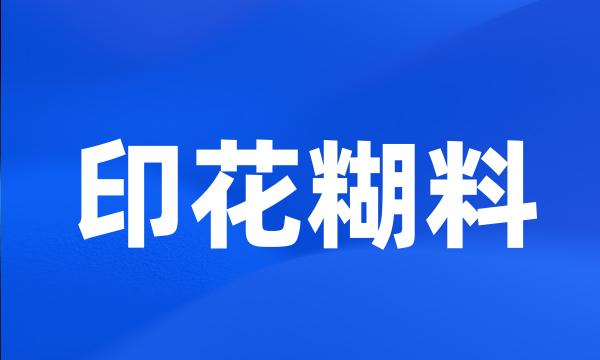 印花糊料